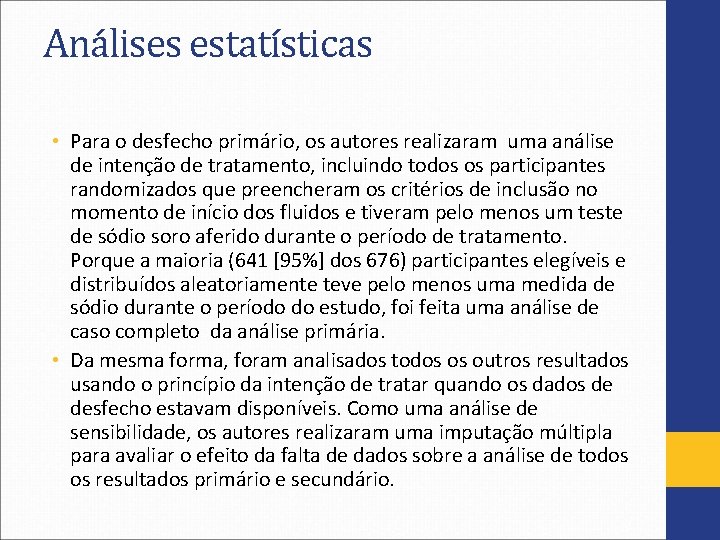 Análises estatísticas

• Para o desfecho primário, os autores realizaram uma análise de intenção de tratamento, incluindo todos os participantes randomizados que preencheram os critérios de inclusão no momento de início dos fluidos e tiveram pelo menos um teste de sódio soro aferido durante o período de tratamento. Porque a maioria (641 [95%] dos 676) participantes elegíveis e distribuídos aleatoriamente teve pelo menos uma medida de sódio durante o período do estudo, foi feita uma análise de caso completo da análise primária.

• Da mesma forma, foram analisados todos os outros resultados usando o princípio da intenção de tratar quando os dados de desfecho estavam disponíveis. Como uma análise de sensibilidade, os autores realizaram uma imputação múltipla para avaliar o efeito da falta de dados sobre a análise de todos os resultados primário e secundário.